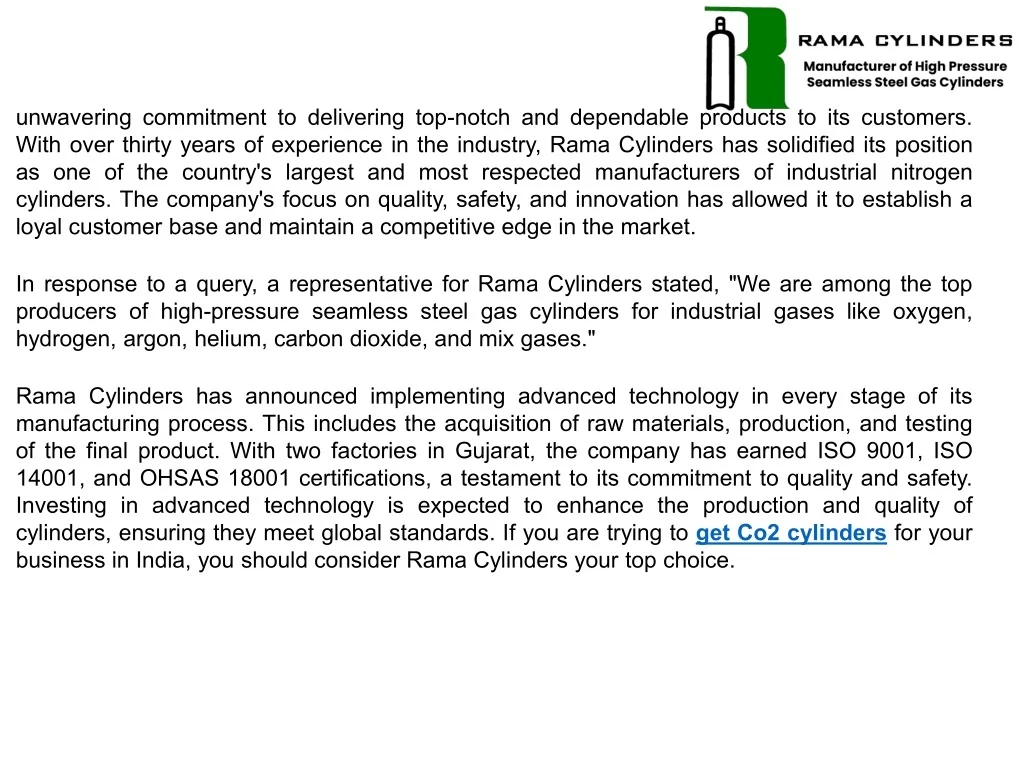 RAMA CYLINDERS
Manufacturer of High Pressure Seamless Steel Gas Cylinders

unwavering commitment to delivering top-notch and dependable products to its customers. With over thirty years of experience in the industry, Rama Cylinders has solidified its position as one of the country's largest and most respected manufacturers of industrial nitrogen cylinders. The company's focus on quality, safety, and innovation has allowed it to establish a loyal customer base and maintain a competitive edge in the market.

In response to a query, a representative for Rama Cylinders stated, "We are among the top producers of high-pressure seamless steel gas cylinders for industrial gases like oxygen, hydrogen, argon, helium, carbon dioxide, and mix gases."

Rama Cylinders has announced implementing advanced technology in every stage of its manufacturing process. This includes the acquisition of raw materials, production, and testing of the final product. With two factories in Gujarat, the company has earned ISO 9001, ISO 14001, and OHSAS 18001 certifications, a testament to its commitment to quality and safety. Investing in advanced technology is expected to enhance the production and quality of cylinders, ensuring they meet global standards. If you are trying to get Co2 cylinders for your business in India, you should consider Rama Cylinders your top choice.